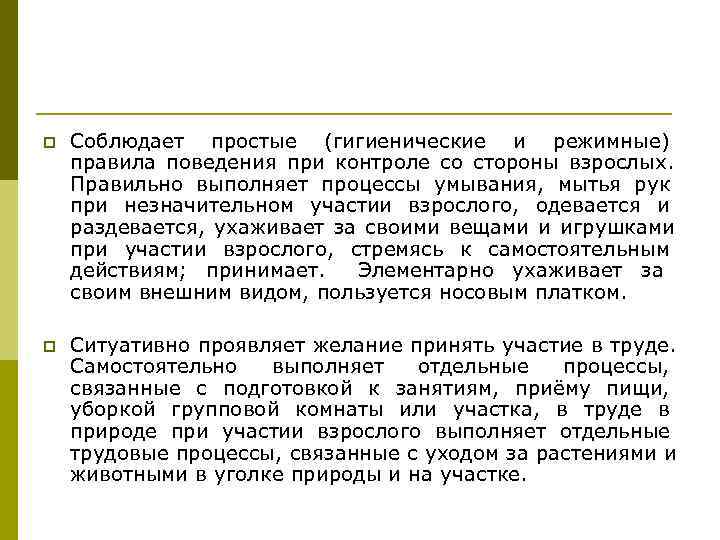 Соблюдает простые (гигиенические и режимные) правила поведения при контроле со стороны взрослых. Правильно выполняет процессы умывания, мытья рук при незначительном участии взрослого, одевается и раздевается, ухаживает за своими вещами и игрушками при участии взрослого, стремясь к самостоятельным действиям; принимает. Элементарно ухаживает за своим внешним видом, пользуется носовым платком.

Ситуативно проявляет желание принять участие в труде. Самостоятельно выполняет отдельные процессы, связанные с подготовкой к занятиям, приёму пищи, уборкой групповой комнаты или участка, в труде в природе при участии взрослого выполняет отдельные трудовые процессы, связанные с уходом за растениями и животными в уголке природы и на участке.